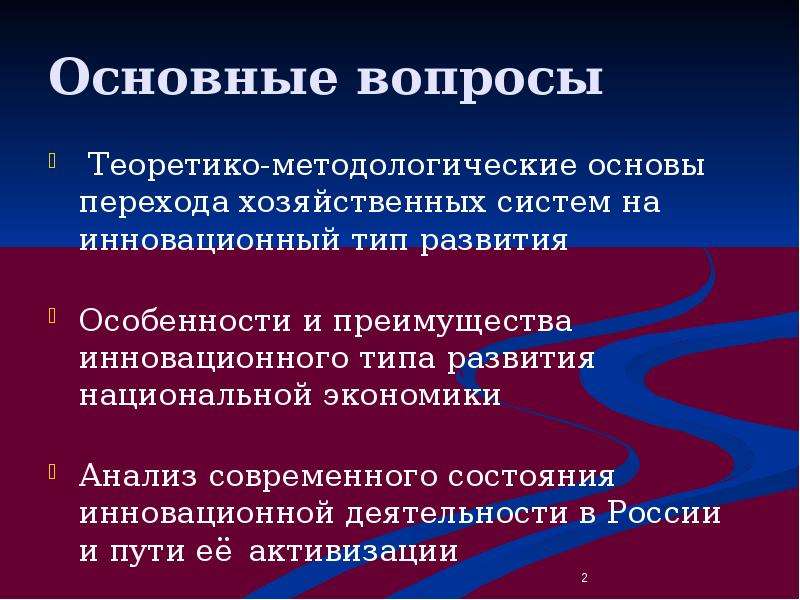 Основные вопросы

Теоретико-методологические основы перехода хозяйственных систем на инновационный тип развития

Особенности и преимущества инновационного типа развития национальной экономики

Анализ современного состояния инновационной деятельности в России и пути её активизации

2